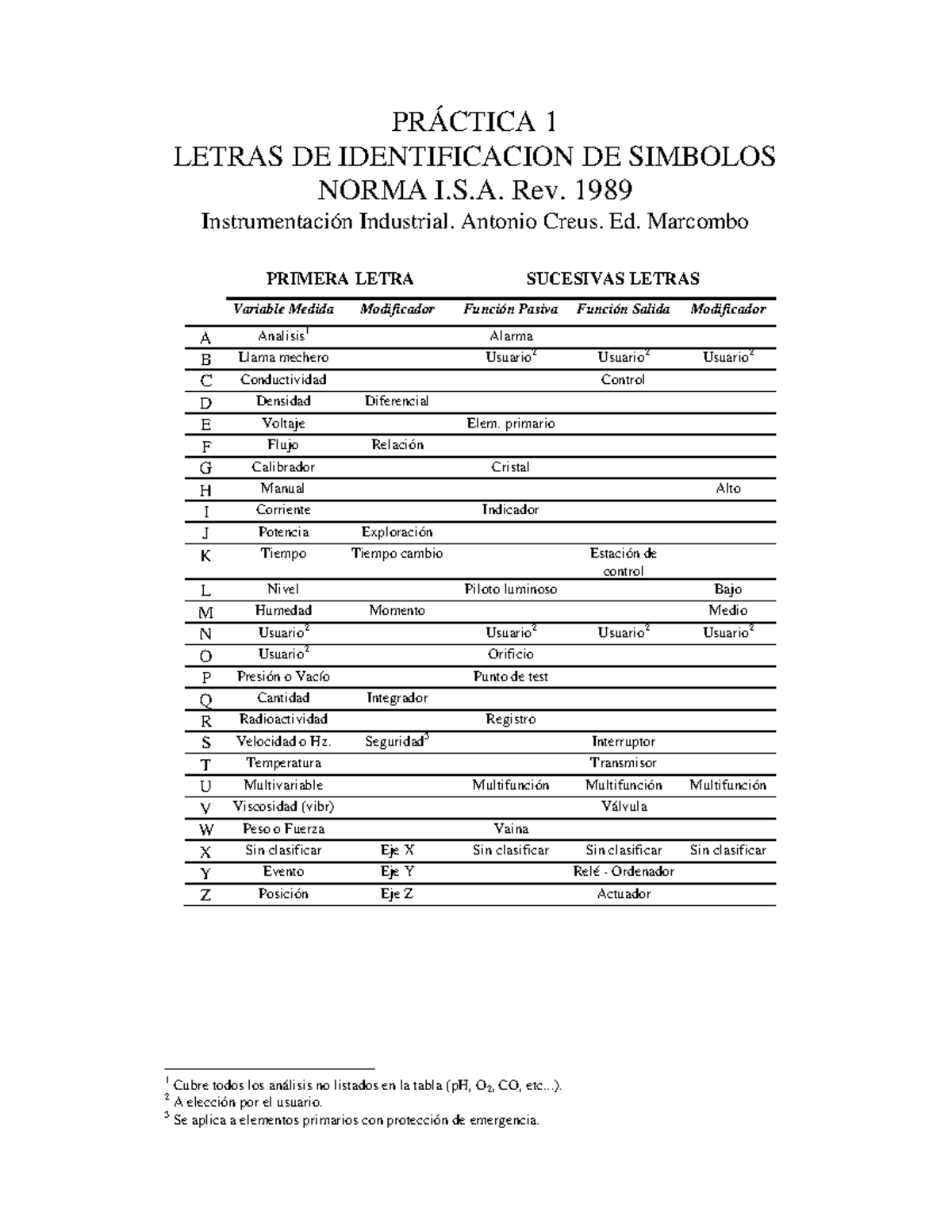 PRÁCTICA 1
LETRAS DE IDENTIFICACION DE SIMBOLOS
NORMA I.S.A. Rev. 1989
Instrumentación Industrial. Antonio Creus. Ed. Marcombo

| | PRIMERA LETRA | | SUCESIVAS LETRAS | | |
|---|---|---|---|---|---|
| | Variable Medida | Modificador | Función Pasiva | Función Salida | Modificador |
| A | Analisis$^1$ | | Alarma | | |
| B | Llama mechero | | Usuario$^2$ | Usuario$^2$ | Usuario$^2$ |
| C | Conductividad | | | Control | |
| D | Densidad | Diferencial | | | |
| E | Voltaje | | Elem. primario | | |
| F | Flujo | Relación | | | |
| G | Calibrador | | Cristal | | |
| H | Manual | | | | Alto |
| I | Corriente | | Indicador | | |
| J | Potencia | Exploración | | | |
| K | Tiempo | Tiempo cambio | | Estación de control | |
| L | Nivel | | Piloto luminoso | | Bajo |
| M | Humedad | Momento | | | Medio |
| N | Usuario$^2$ | | Usuario$^2$ | Usuario$^2$ | Usuario$^2$ |
| O | Usuario$^2$ | | Orificio | | |
| P | Presión o Vacío | | Punto de test | | |
| Q | Cantidad | Integrador | | | |
| R | Radioactividad | | Registro | | |
| S | Velocidad o Hz. | Seguridad$^3$ | | Interruptor | |
| T | Temperatura | | | Transmisor | |
| U | Multivariable | | Multifunción | Multifunción | Multifunción |
| V | Viscosidad (vibr) | | | Válvula | |
| W | Peso o Fuerza | | Vaina | | |
| X | Sin clasificar | Eje X | Sin clasificar | Sin clasificar | Sin clasificar |
| Y | Evento | Eje Y | | Relé - Ordenador | |
| Z | Posición | Eje Z | | Actuador | |

$^1$ Cubre todos los análisis no listados en la tabla (pH, $O_2$, CO, etc...).
$^2$ A elección por el usuario.
$^3$ Se aplica a elementos primarios con protección de emergencia.